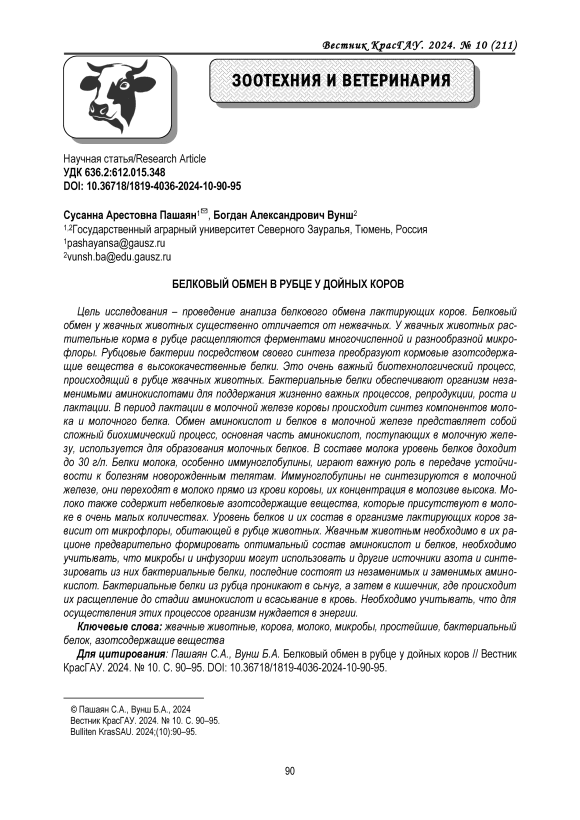 Вестник КрасГАУ. 2024. № 10 (211)

ЗООТЕХНИЯ И ВЕТЕРИНАРИЯ

Научная статья/Research Article
УДК 636.2:612.015.348
DOI: 10.36718/1819-4036-2024-10-90-95

Сусанна Арестовна Пашаян$^{1✉}$, Богдан Александрович Вунш$^2$
$^{1,2}$Государственный аграрный университет Северного Зауралья, Тюмень, Россия
$^1$pashayansa@gausz.ru
$^2$vunsh.ba@edu.gausz.ru

БЕЛКОВЫЙ ОБМЕН В РУБЦЕ У ДОЙНЫХ КОРОВ

Цель исследования – проведение анализа белкового обмена лактирующих коров. Белковый обмен у жвачных животных существенно отличается от нежвачных. У жвачных животных растительные корма в рубце расщепляются ферментами многочисленной и разнообразной микрофлоры. Рубцовые бактерии посредством своего синтеза преобразуют кормовые азотсодержащие вещества в высококачественные белки. Это очень важный биотехнологический процесс, происходящий в рубце жвачных животных. Бактериальные белки обеспечивают организм незаменимыми аминокислотами для поддержания жизненно важных процессов, репродукции, роста и лактации. В период лактации в молочной железе коровы происходит синтез компонентов молока и молочного белка. Обмен аминокислот и белков в молочной железе представляет собой сложный биохимический процесс, основная часть аминокислот, поступающих в молочную железу, используется для образования молочных белков. В составе молока уровень белков доходит до 30 г/л. Белки молока, особенно иммуноглобулины, играют важную роль в передаче устойчивости к болезням новорожденным телятам. Иммуноглобулины не синтезируются в молочной железе, они переходят в молоко прямо из крови коровы, их концентрация в молозиве высока. Молоко также содержит небелковые азотсодержащие вещества, которые присутствуют в молоке в очень малых количествах. Уровень белков и их состав в организме лактирующих коров зависит от микрофлоры, обитающей в рубце животных. Жвачным животным необходимо в их рационе предварительно формировать оптимальный состав аминокислот и белков, необходимо учитывать, что микробы и инфузории могут использовать и другие источники азота и синтезировать из них бактериальные белки, последние состоят из незаменимых и заменимых аминокислот. Бактериальные белки из рубца проникают в сычуг, а затем в кишечник, где происходит их расщепление до стадии аминокислот и всасывание в кровь. Необходимо учитывать, что для осуществления этих процессов организм нуждается в энергии.

Ключевые слова: жвачные животные, корова, молоко, микробы, простейшие, бактериальный белок, азотсодержащие вещества

Для цитирования: Пашаян С.А., Вунш Б.А. Белковый обмен в рубце у дойных коров // Вестник КрасГАУ. 2024. № 10. С. 90–95. DOI: 10.36718/1819-4036-2024-10-90-95.

© Пашаян С.А., Вунш Б.А., 2024
Вестник КрасГАУ. 2024. № 10. С. 90–95.
Bulliten KrasSAU. 2024;(10):90–95.

90